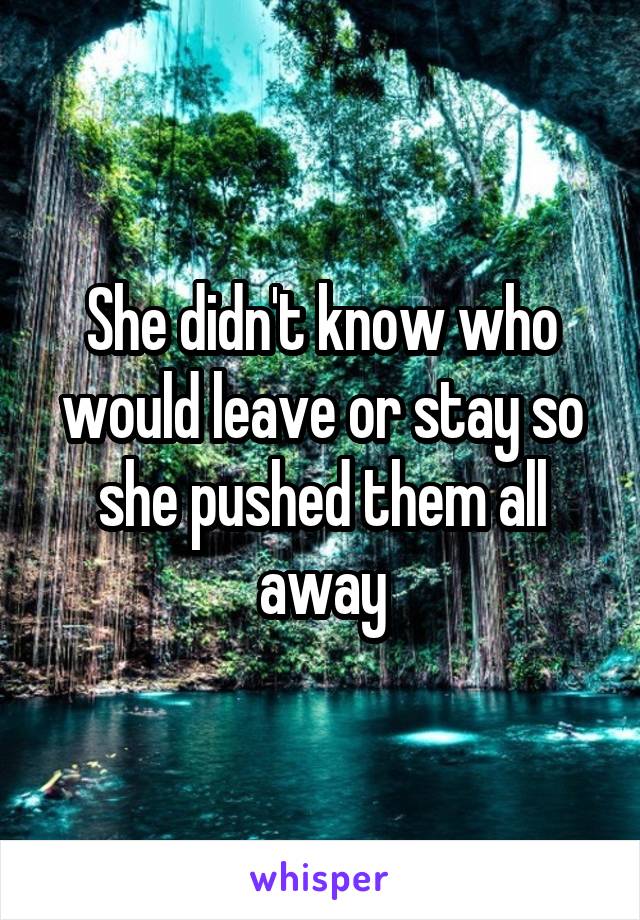 She didn't know who would leave or stay so she pushed them all away

whisper